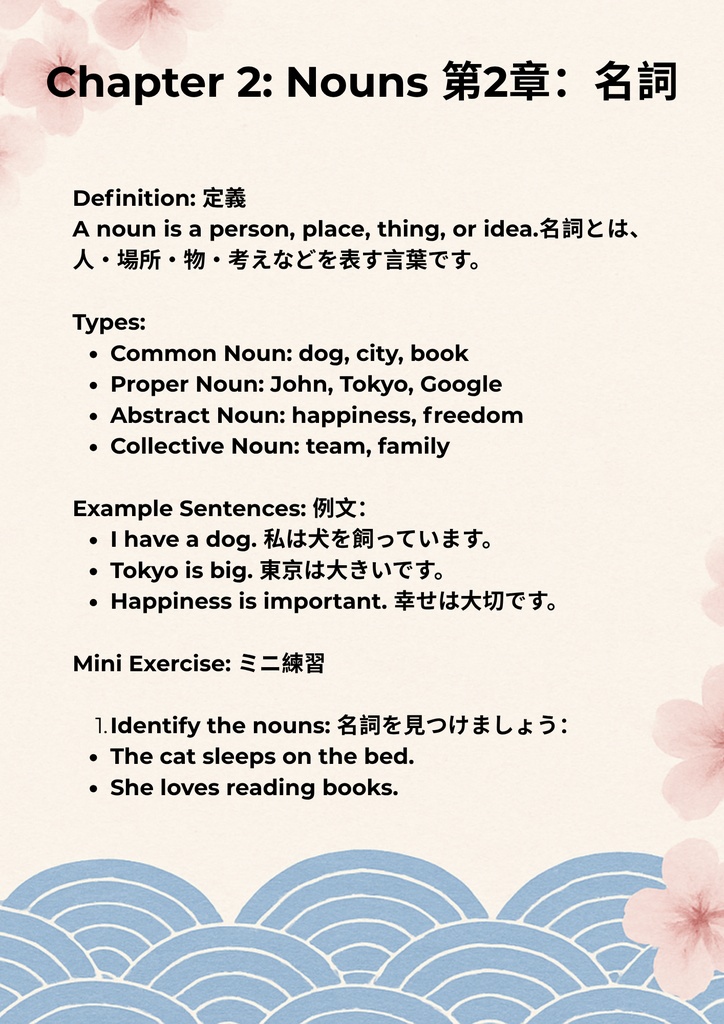 Chapter 2: Nouns 第2章：名詞

Definition: 定義
A noun is a person, place, thing, or idea.名詞とは、人・場所・物・考えなどを表す言葉です。

Types:
- Common Noun: dog, city, book
- Proper Noun: John, Tokyo, Google
- Abstract Noun: happiness, freedom
- Collective Noun: team, family

Example Sentences: 例文：
- I have a dog. 私は犬を飼っています。
- Tokyo is big. 東京は大きいです。
- Happiness is important. 幸せは大切です。

Mini Exercise: ミニ練習

1. Identify the nouns: 名詞を見つけましょう：
- The cat sleeps on the bed.
- She loves reading books.